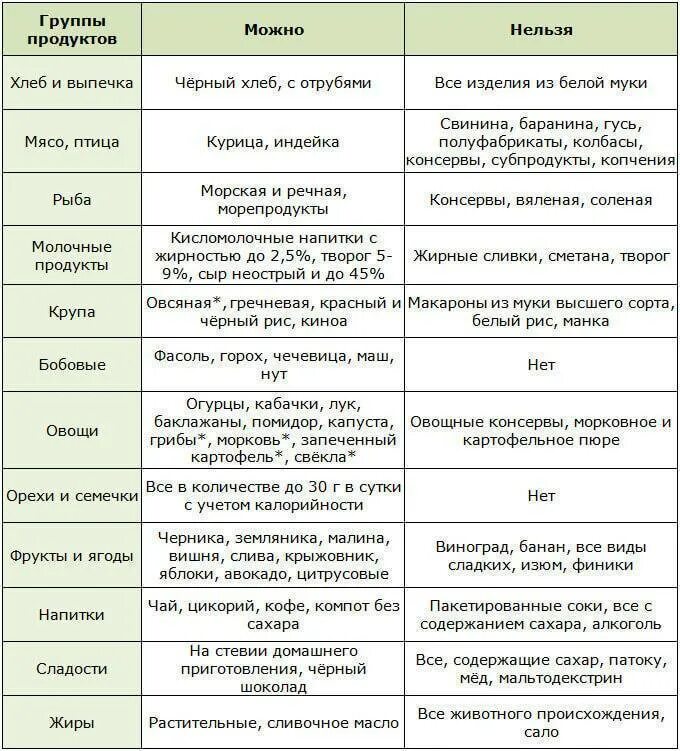 | Группы продуктов | Можно | Нельзя |
|---|---|---|
| Хлеб и выпечка | Чёрный хлеб, с отрубями | Все изделия из белой муки |
| Мясо, птица | Курица, индейка | Свинина, баранина, гусь, полуфабрикаты, колбасы, консервы, субпродукты, копчения |
| Рыба | Морская и речная, морепродукты | Консервы, вяленая, соленая |
| Молочные продукты | Кисломолочные напитки с жирностью до 2,5%, творог 5-9%, сыр неострый и до 45% | Жирные сливки, сметана, творог |
| Крупа | Овсяная*, гречневая, красный и чёрный рис, киноа | Макароны из муки высшего сорта, белый рис, манка |
| Бобовые | Фасоль, горох, чечевица, маш, нут | Нет |
| Овощи | Огурцы, кабачки, лук, баклажаны, помидор, капуста, грибы*, морковь*, запеченный картофель*, свёкла* | Овощные консервы, морковное и картофельное пюре |
| Орехи и семечки | Все в количестве до 30 г в сутки с учетом калорийности | Нет |
| Фрукты и ягоды | Черника, земляника, малина, вишня, слива, крыжовник, яблоки, авокадо, цитрусовые | Виноград, банан, все виды сладких, изюм, финики |
| Напитки | Чай, цикорий, кофе, компот без сахара | Пакетированные соки, все с содержанием сахара, алкоголь |
| Сладости | На стевии домашнего приготовления, чёрный шоколад | Все, содержащие сахар, патоку, мёд, мальтодекстрин |
| Жиры | Растительные, сливочное масло | Все животного происхождения, сало |